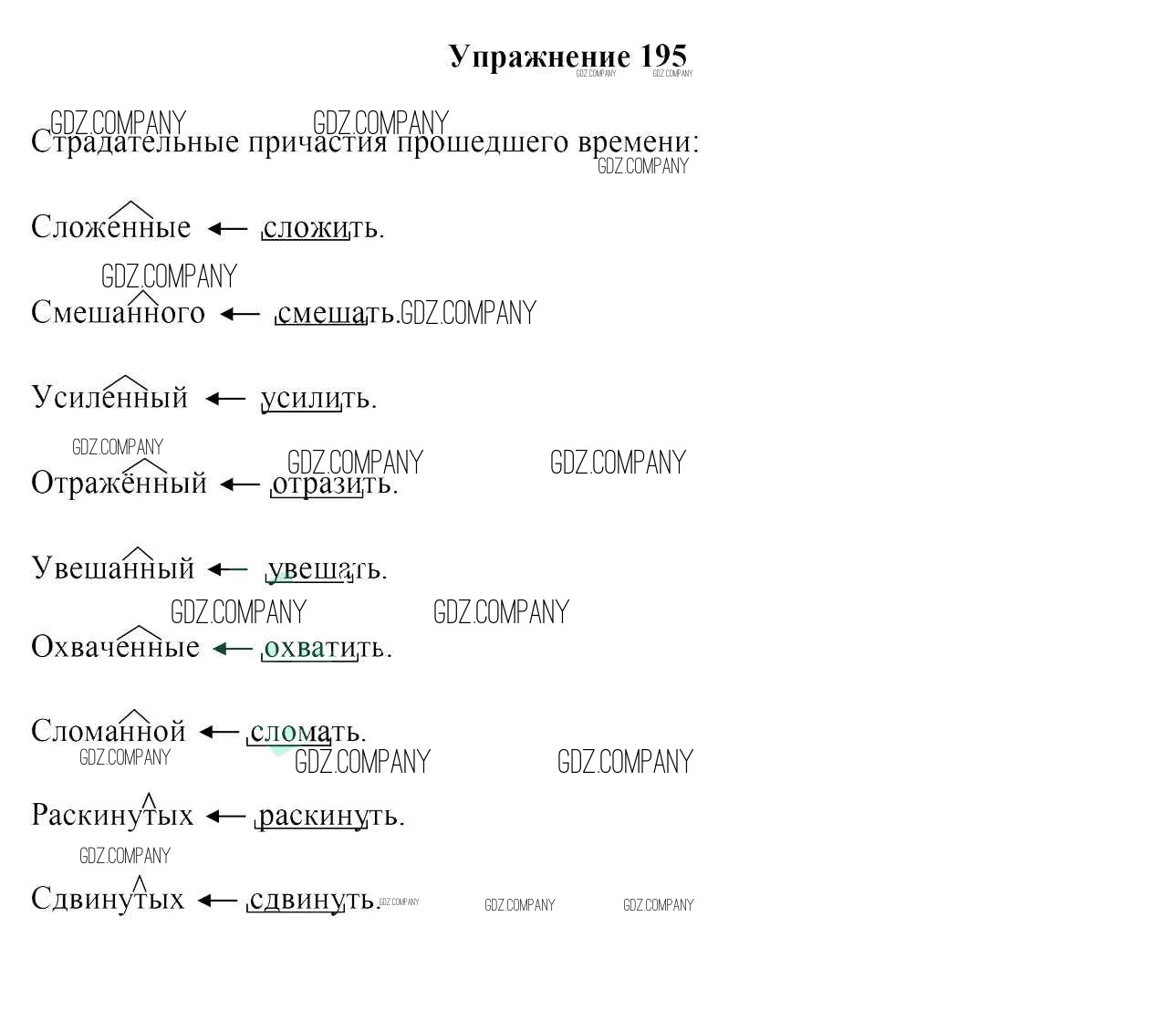 Упражнение 195

Страдательные причастия прошедшего времени:

Сложенные ← сложить.

Смешанного ← смешать.

Усиленный ← усилить.

Отражённый ← отразить.

Увешанный ← увешать.

Охваченные ← охватить.

Сломанной ← сломать.

Раскинутых ← раскинуть.

Сдвинутых ← сдвинуть.

GDZ.COMPANY